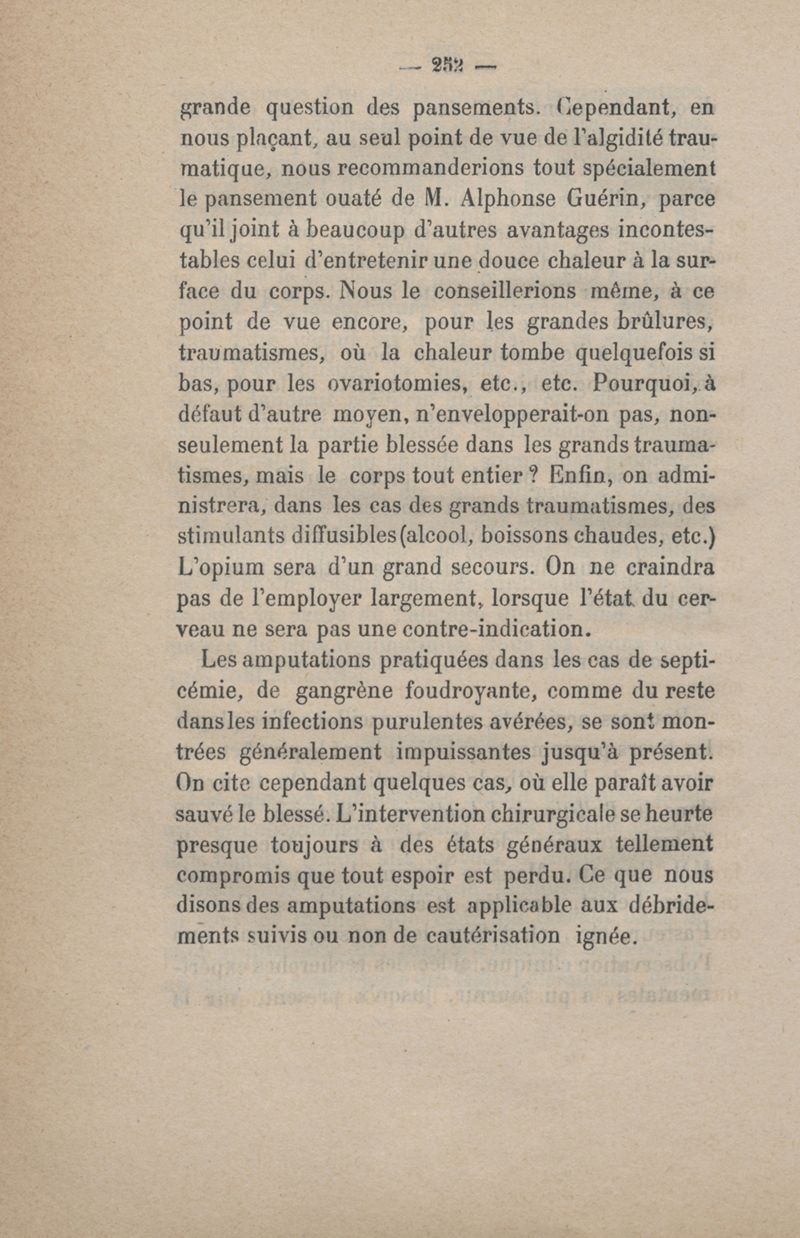 — 252 —

grande question des pansements. Cependant, en nous plaçant, au seul point de vue de l'algidité traumatique, nous recommanderions tout spécialement le pansement ouaté de M. Alphonse Guérin, parce qu'il joint à beaucoup d'autres avantages incontestables celui d'entretenir une douce chaleur à la surface du corps. Nous le conseillerions même, à ce point de vue encore, pour les grandes brûlures, traumatismes, où la chaleur tombe quelquefois si bas, pour les ovariotomies, etc., etc. Pourquoi, à défaut d'autre moyen, n'envelopperait-on pas, non-seulement la partie blessée dans les grands traumatismes, mais le corps tout entier ? Enfin, on administrera, dans les cas des grands traumatismes, des stimulants diffusibles (alcool, boissons chaudes, etc.) L'opium sera d'un grand secours. On ne craindra pas de l'employer largement, lorsque l'état du cerveau ne sera pas une contre-indication.

Les amputations pratiquées dans les cas de septicémie, de gangrène foudroyante, comme du reste dans les infections purulentes avérées, se sont montrées généralement impuissantes jusqu'à présent. On cite cependant quelques cas, où elle paraît avoir sauvé le blessé. L'intervention chirurgicale se heurte presque toujours à des états généraux tellement compromis que tout espoir est perdu. Ce que nous disons des amputations est applicable aux débridements suivis ou non de cautérisation ignée.